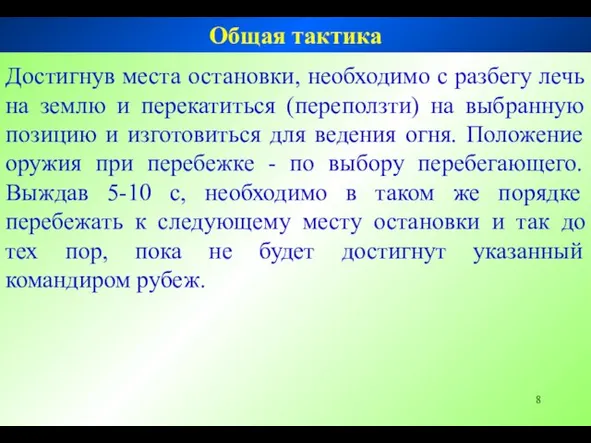 Общая тактика

Достигнув места остановки, необходимо с разбегу лечь на землю и перекатиться (переползти) на выбранную позицию и изготовиться для ведения огня. Положение оружия при перебежке - по выбору перебегающего. Выждав 5-10 с, необходимо в таком же порядке перебежать к следующему месту остановки и так до тех пор, пока не будет достигнут указанный командиром рубеж.

8